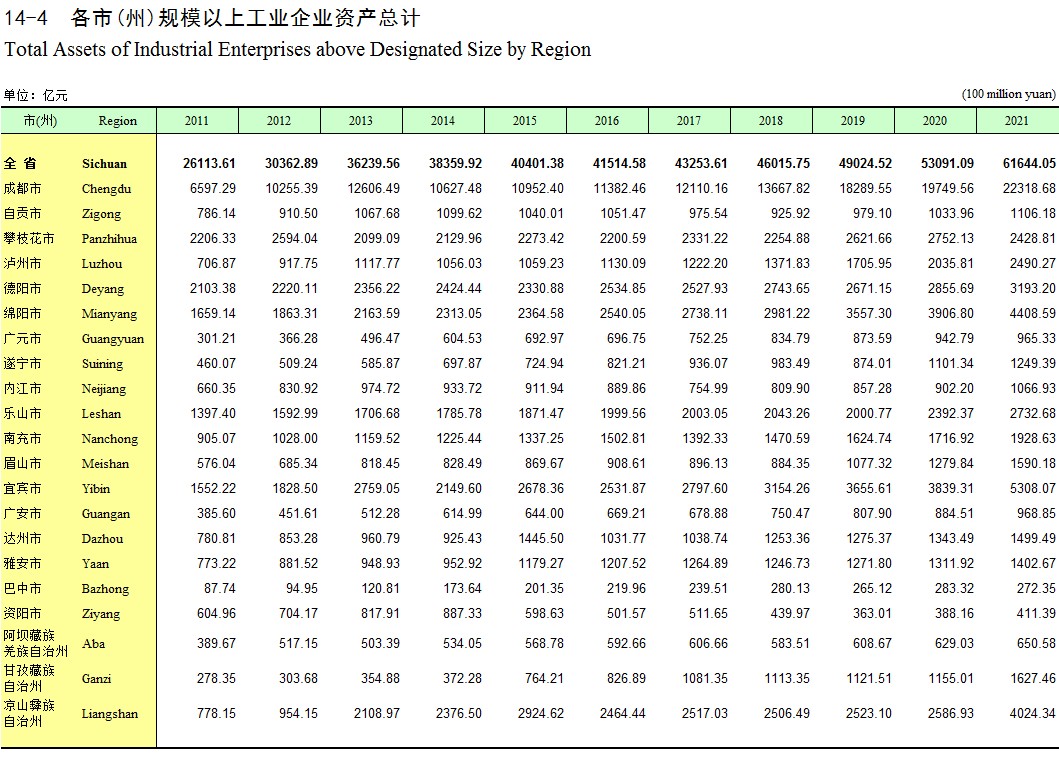 14-4　各市（州）规模以上工业企业资产总计
Total Assets of Industrial Enterprises above Designated Size by Region

单位：亿元　(100 million yuan)

| 市(州) | Region | 2011 | 2012 | 2013 | 2014 | 2015 | 2016 | 2017 | 2018 | 2019 | 2020 | 2021 |
|---|---|---|---|---|---|---|---|---|---|---|---|---|
| 全 省 | Sichuan | 26113.61 | 30362.89 | 36239.56 | 38359.92 | 40401.38 | 41514.58 | 43253.61 | 46015.75 | 49024.52 | 53091.09 | 61644.05 |
| 成都市 | Chengdu | 6597.29 | 10255.39 | 12606.49 | 10627.48 | 10952.40 | 11382.46 | 12110.16 | 13667.82 | 18289.55 | 19749.56 | 22318.68 |
| 自贡市 | Zigong | 786.14 | 910.50 | 1067.68 | 1099.62 | 1040.01 | 1051.47 | 975.54 | 925.92 | 979.10 | 1033.96 | 1106.18 |
| 攀枝花市 | Panzhihua | 2206.33 | 2594.04 | 2099.09 | 2129.96 | 2273.42 | 2200.59 | 2331.22 | 2254.88 | 2621.66 | 2752.13 | 2428.81 |
| 泸州市 | Luzhou | 706.87 | 917.75 | 1117.77 | 1056.03 | 1059.23 | 1130.09 | 1222.20 | 1371.83 | 1705.95 | 2035.81 | 2490.27 |
| 德阳市 | Deyang | 2103.38 | 2220.11 | 2356.22 | 2424.44 | 2330.88 | 2534.85 | 2527.93 | 2743.65 | 2671.15 | 2855.69 | 3193.20 |
| 绵阳市 | Mianyang | 1659.14 | 1863.31 | 2163.59 | 2313.05 | 2364.58 | 2540.05 | 2738.11 | 2981.22 | 3557.30 | 3906.80 | 4408.59 |
| 广元市 | Guangyuan | 301.21 | 366.28 | 496.47 | 604.53 | 692.97 | 696.75 | 752.25 | 834.79 | 873.59 | 942.79 | 965.33 |
| 遂宁市 | Suining | 460.07 | 509.24 | 585.87 | 697.87 | 724.94 | 821.21 | 936.07 | 983.49 | 874.01 | 1101.34 | 1249.39 |
| 内江市 | Neijiang | 660.35 | 830.92 | 974.72 | 933.72 | 911.94 | 889.86 | 754.99 | 809.90 | 857.28 | 902.20 | 1066.93 |
| 乐山市 | Leshan | 1397.40 | 1592.99 | 1706.68 | 1785.78 | 1871.47 | 1999.56 | 2003.05 | 2043.26 | 2000.77 | 2392.37 | 2732.68 |
| 南充市 | Nanchong | 905.07 | 1028.00 | 1159.52 | 1225.44 | 1337.25 | 1502.81 | 1392.33 | 1470.59 | 1624.74 | 1716.92 | 1928.63 |
| 眉山市 | Meishan | 576.04 | 685.34 | 818.45 | 828.49 | 869.67 | 908.61 | 896.13 | 884.35 | 1077.32 | 1279.84 | 1590.18 |
| 宜宾市 | Yibin | 1552.22 | 1828.50 | 2759.05 | 2149.60 | 2678.36 | 2531.87 | 2797.60 | 3154.26 | 3655.61 | 3839.31 | 5308.07 |
| 广安市 | Guangan | 385.60 | 451.61 | 512.28 | 614.99 | 644.00 | 669.21 | 678.88 | 750.47 | 807.90 | 884.51 | 968.85 |
| 达州市 | Dazhou | 780.81 | 853.28 | 960.79 | 925.43 | 1445.50 | 1031.77 | 1038.74 | 1253.36 | 1275.37 | 1343.49 | 1499.49 |
| 雅安市 | Yaan | 773.22 | 881.52 | 948.93 | 952.92 | 1179.27 | 1207.52 | 1264.89 | 1246.73 | 1271.80 | 1311.92 | 1402.67 |
| 巴中市 | Bazhong | 87.74 | 94.95 | 120.81 | 173.64 | 201.35 | 219.96 | 239.51 | 280.13 | 265.12 | 283.32 | 272.35 |
| 资阳市 | Ziyang | 604.96 | 704.17 | 817.91 | 887.33 | 598.63 | 501.57 | 511.65 | 439.97 | 363.01 | 388.16 | 411.39 |
| 阿坝藏族羌族自治州 | Aba | 389.67 | 517.15 | 503.39 | 534.05 | 568.78 | 592.66 | 606.66 | 583.51 | 608.67 | 629.03 | 650.58 |
| 甘孜藏族自治州 | Ganzi | 278.35 | 303.68 | 354.88 | 372.28 | 764.21 | 826.89 | 1081.35 | 1113.35 | 1121.51 | 1155.01 | 1627.46 |
| 凉山彝族自治州 | Liangshan | 778.15 | 954.15 | 2108.97 | 2376.50 | 2924.62 | 2464.44 | 2517.03 | 2506.49 | 2523.10 | 2586.93 | 4024.34 |